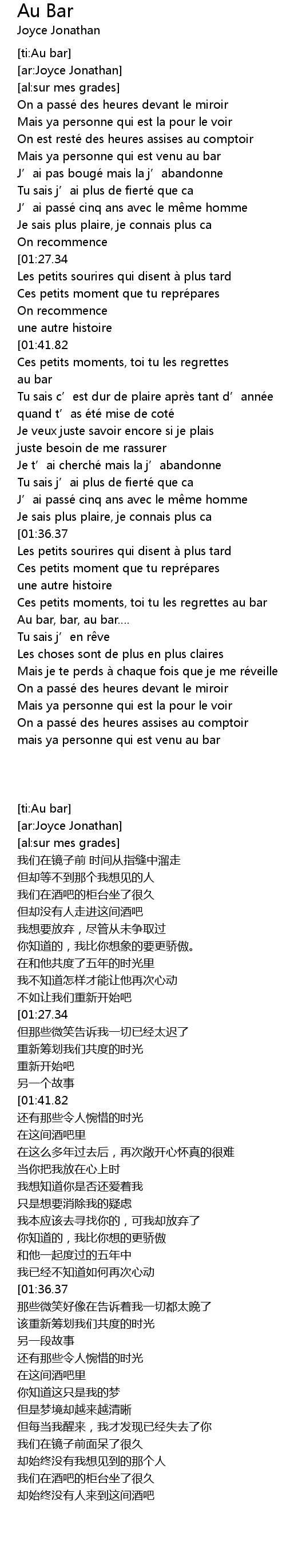 Au Bar
Joyce Jonathan

[ti:Au bar]
[ar:Joyce Jonathan]
[al:sur mes grades]
On a passé des heures devant le miroir
Mais ya personne qui est la pour le voir
On est resté des heures assises au comptoir
Mais ya personne qui est venu au bar
J’ai pas bougé mais la j’abandonne
Tu sais j’ai plus de fierté que ca
J’ai passé cinq ans avec le même homme
Je sais plus plaire, je connais plus ca
On recommence
[01:27.34
Les petits sourires qui disent à plus tard
Ces petits moment que tu reprépares
On recommence
une autre histoire
[01:41.82
Ces petits moments, toi tu les regrettes
au bar
Tu sais c’est dur de plaire après tant d’année
quand t’as été mise de coté
Je veux juste savoir encore si je plais
juste besoin de me rassurer
Je t’ai cherché mais la j’abandonne
Tu sais j’ai plus de fierté que ca
J’ai passé cinq ans avec le même homme
Je sais plus plaire, je connais plus ca
[01:36.37
Les petits sourires qui disent à plus tard
Ces petits moment que tu reprépares
une autre histoire
Ces petits moments, toi tu les regrettes au bar
Au bar, bar, au bar....
Tu sais j’en rêve
Les choses sont de plus en plus claires
Mais je te perds à chaque fois que je me réveille
On a passé des heures devant le miroir
Mais ya personne qui est la pour le voir
On a passé des heures assises au comptoir
mais ya personne qui est venu au bar

[ti:Au bar]
[ar:Joyce Jonathan]
[al:sur mes grades]
我们在镜子前 时间从指缝中溜走
但却等不到那个我想见的人
我们在酒吧的柜台坐了很久
但却没有人走进这间酒吧
我想要放弃，尽管从未争取过
你知道的，我比你想象的要更骄傲。
在和他共度了五年的时光里
我不知道怎样才能让他再次心动
不如让我们重新开始吧
[01:27.34
但那些微笑告诉我一切已经太迟了
重新筹划我们共度的时光
重新开始吧
另一个故事
[01:41.82
还有那些令人惋惜的时光
在这间酒吧里
在这么多年过去后，再次敞开心怀真的很难
当你把我放在心上时
我想知道你是否还爱着我
只是想要消除我的疑虑
我本应该去寻找你的，可我却放弃了
你知道的，我比你想的更骄傲
和他一起度过的五年中
我已经不知道如何再次心动
[01:36.37
那些微笑好像在告诉着我一切都太晚了
该重新筹划我们共度的时光
另一段故事
还有那些令人惋惜的时光
在这间酒吧里
你知道这只是我的梦
但是梦境却越来越清晰
但每当我醒来，我才发现已经失去了你
我们在镜子前面呆了很久
却始终没有我想见到的那个人
我们在酒吧的柜台坐了很久
却始终没有人来到这间酒吧